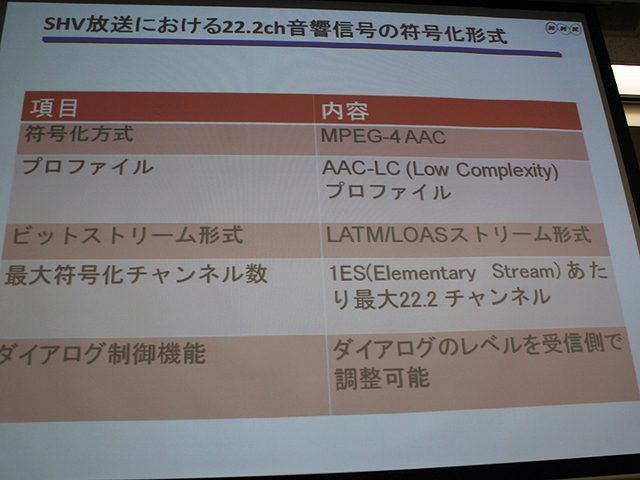 SHV放送における22.2ch音響信号の符号化形式

NHK

| 項目 | 内容 |
|---|---|
| 符号化方式 | MPEG-4 AAC |
| プロファイル | AAC-LC (Low Complexity)プロファイル |
| ビットストリーム形式 | LATM/LOASストリーム形式 |
| 最大符号化チャンネル数 | 1ES(Elementary Stream)あたり最大22.2チャンネル |
| ダイアログ制御機能 | ダイアログのレベルを受信側で調整可能 |